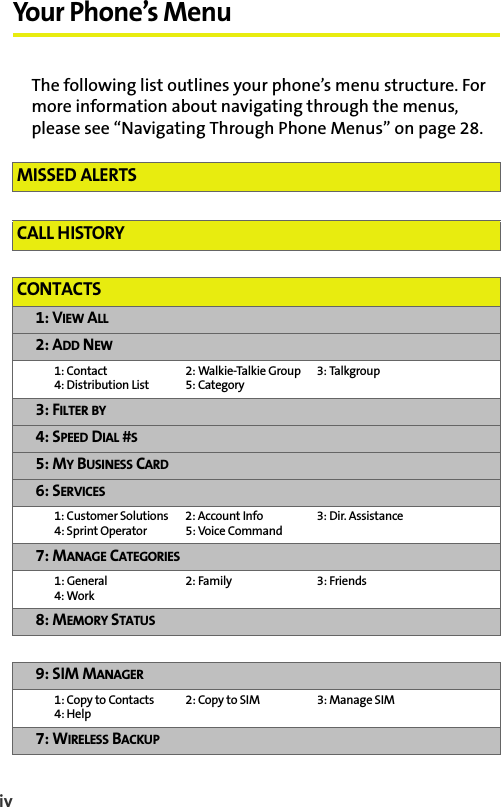 Your Phone's Menu

The following list outlines your phone's menu structure. For more information about navigating through the menus, please see "Navigating Through Phone Menus" on page 28.

MISSED ALERTS

CALL HISTORY

CONTACTS

1: VIEW ALL

2: ADD NEW

1: Contact 2: Walkie-Talkie Group 3: Talkgroup
4: Distribution List 5: Category

3: FILTER BY

4: SPEED DIAL #S

5: MY BUSINESS CARD

6: SERVICES

1: Customer Solutions 2: Account Info 3: Dir. Assistance
4: Sprint Operator 5: Voice Command

7: MANAGE CATEGORIES

1: General 2: Family 3: Friends
4: Work

8: MEMORY STATUS

9: SIM MANAGER

1: Copy to Contacts 2: Copy to SIM 3: Manage SIM
4: Help

7: WIRELESS BACKUP

iv